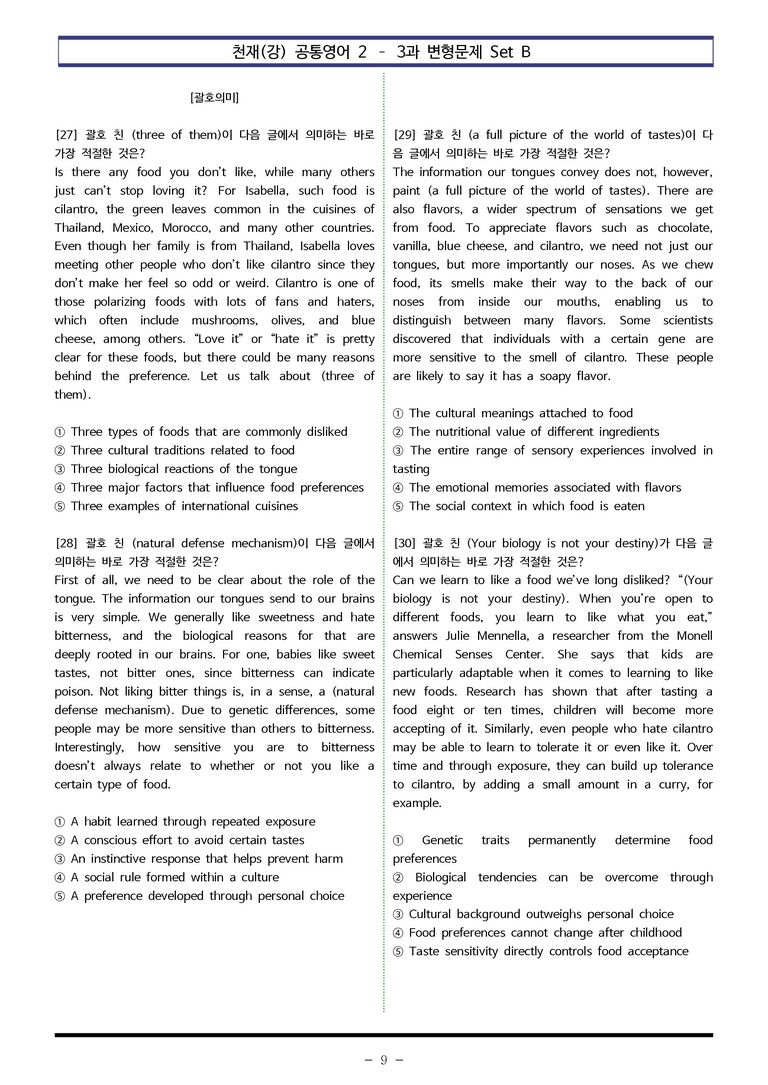 천재(강) 공통영어 2 - 3과 변형문제 Set B

[괄호의미]

[27] 괄호 친 (three of them)이 다음 글에서 의미하는 바로 가장 적절한 것은?
Is there any food you don't like, while many others just can't stop loving it? For Isabella, such food is cilantro, the green leaves common in the cuisines of Thailand, Mexico, Morocco, and many other countries. Even though her family is from Thailand, Isabella loves meeting other people who don't like cilantro since they don't make her feel so odd or weird. Cilantro is one of those polarizing foods with lots of fans and haters, which often include mushrooms, olives, and blue cheese, among others. "Love it" or "hate it" is pretty clear for these foods, but there could be many reasons behind the preference. Let us talk about (three of them).

① Three types of foods that are commonly disliked
② Three cultural traditions related to food
③ Three biological reactions of the tongue
④ Three major factors that influence food preferences
⑤ Three examples of international cuisines

[28] 괄호 친 (natural defense mechanism)이 다음 글에서 의미하는 바로 가장 적절한 것은?
First of all, we need to be clear about the role of the tongue. The information our tongues send to our brains is very simple. We generally like sweetness and hate bitterness, and the biological reasons for that are deeply rooted in our brains. For one, babies like sweet tastes, not bitter ones, since bitterness can indicate poison. Not liking bitter things is, in a sense, a (natural defense mechanism). Due to genetic differences, some people may be more sensitive than others to bitterness. Interestingly, how sensitive you are to bitterness doesn't always relate to whether or not you like a certain type of food.

① A habit learned through repeated exposure
② A conscious effort to avoid certain tastes
③ An instinctive response that helps prevent harm
④ A social rule formed within a culture
⑤ A preference developed through personal choice

[29] 괄호 친 (a full picture of the world of tastes)이 다음 글에서 의미하는 바로 가장 적절한 것은?
The information our tongues convey does not, however, paint (a full picture of the world of tastes). There are also flavors, a wider spectrum of sensations we get from food. To appreciate flavors such as chocolate, vanilla, blue cheese, and cilantro, we need not just our tongues, but more importantly our noses. As we chew food, its smells make their way to the back of our noses from inside our mouths, enabling us to distinguish between many flavors. Some scientists discovered that individuals with a certain gene are more sensitive to the smell of cilantro. These people are likely to say it has a soapy flavor.

① The cultural meanings attached to food
② The nutritional value of different ingredients
③ The entire range of sensory experiences involved in tasting
④ The emotional memories associated with flavors
⑤ The social context in which food is eaten

[30] 괄호 친 (Your biology is not your destiny)가 다음 글에서 의미하는 바로 가장 적절한 것은?
Can we learn to like a food we've long disliked? "(Your biology is not your destiny). When you're open to different foods, you learn to like what you eat," answers Julie Mennella, a researcher from the Monell Chemical Senses Center. She says that kids are particularly adaptable when it comes to learning to like new foods. Research has shown that after tasting a food eight or ten times, children will become more accepting of it. Similarly, even people who hate cilantro may be able to learn to tolerate it or even like it. Over time and through exposure, they can build up tolerance to cilantro, by adding a small amount in a curry, for example.

① Genetic traits permanently determine food preferences
② Biological tendencies can be overcome through experience
③ Cultural background outweighs personal choice
④ Food preferences cannot change after childhood
⑤ Taste sensitivity directly controls food acceptance

- 9 -